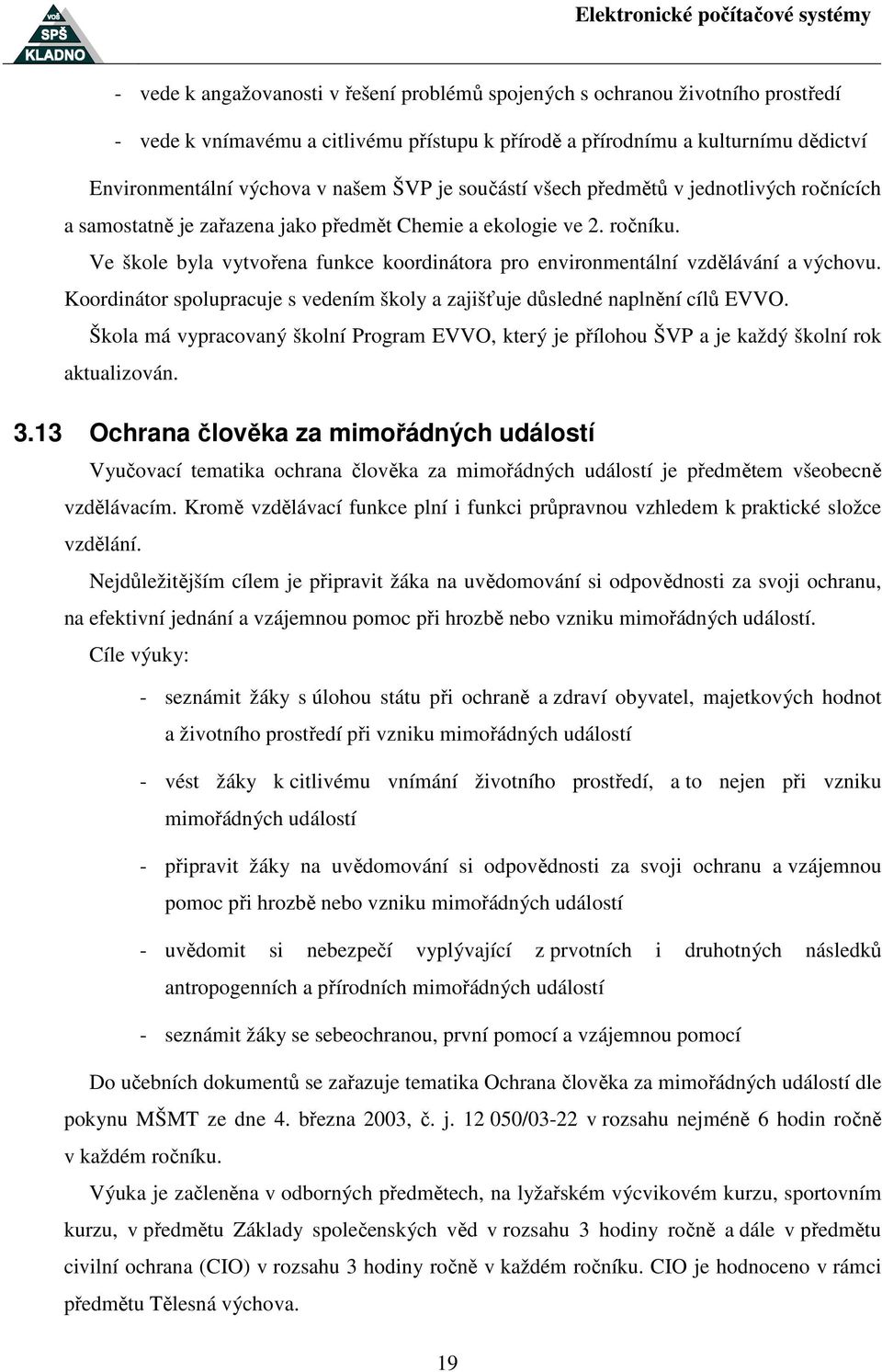 VOŠ SPŠ KLADNO

Elektronické počítačové systémy

- vede k angažovanosti v řešení problémů spojených s ochranou životního prostředí

- vede k vnímavému a citlivému přístupu k přírodě a přírodnímu a kulturnímu dědictví

Environmentální výchova v našem ŠVP je součástí všech předmětů v jednotlivých ročnících a samostatně je zařazena jako předmět Chemie a ekologie ve 2. ročníku.

Ve škole byla vytvořena funkce koordinátora pro environmentální vzdělávání a výchovu. Koordinátor spolupracuje s vedením školy a zajišťuje důsledné naplnění cílů EVVO.

Škola má vypracovaný školní Program EVVO, který je přílohou ŠVP a je každý školní rok aktualizován.

3.13 Ochrana člověka za mimořádných událostí

Vyučovací tematika ochrana člověka za mimořádných událostí je předmětem všeobecně vzdělávacím. Kromě vzdělávací funkce plní i funkci průpravnou vzhledem k praktické složce vzdělání.

Nejdůležitějším cílem je připravit žáka na uvědomování si odpovědnosti za svoji ochranu, na efektivní jednání a vzájemnou pomoc při hrozbě nebo vzniku mimořádných událostí.

Cíle výuky:

- seznámit žáky s úlohou státu při ochraně a zdraví obyvatel, majetkových hodnot a životního prostředí při vzniku mimořádných událostí

- vést žáky k citlivému vnímání životního prostředí, a to nejen při vzniku mimořádných událostí

- připravit žáky na uvědomování si odpovědnosti za svoji ochranu a vzájemnou pomoc při hrozbě nebo vzniku mimořádných událostí

- uvědomit si nebezpečí vyplývající z prvotních i druhotných následků antropogenních a přírodních mimořádných událostí

- seznámit žáky se sebeochranou, první pomocí a vzájemnou pomocí

Do učebních dokumentů se zařazuje tematika Ochrana člověka za mimořádných událostí dle pokynu MŠMT ze dne 4. března 2003, č. j. 12 050/03-22 v rozsahu nejméně 6 hodin ročně v každém ročníku.

Výuka je začleněna v odborných předmětech, na lyžařském výcvikovém kurzu, sportovním kurzu, v předmětu Základy společenských věd v rozsahu 3 hodiny ročně a dále v předmětu civilní ochrana (CIO) v rozsahu 3 hodiny ročně v každém ročníku. CIO je hodnoceno v rámci předmětu Tělesná výchova.

19